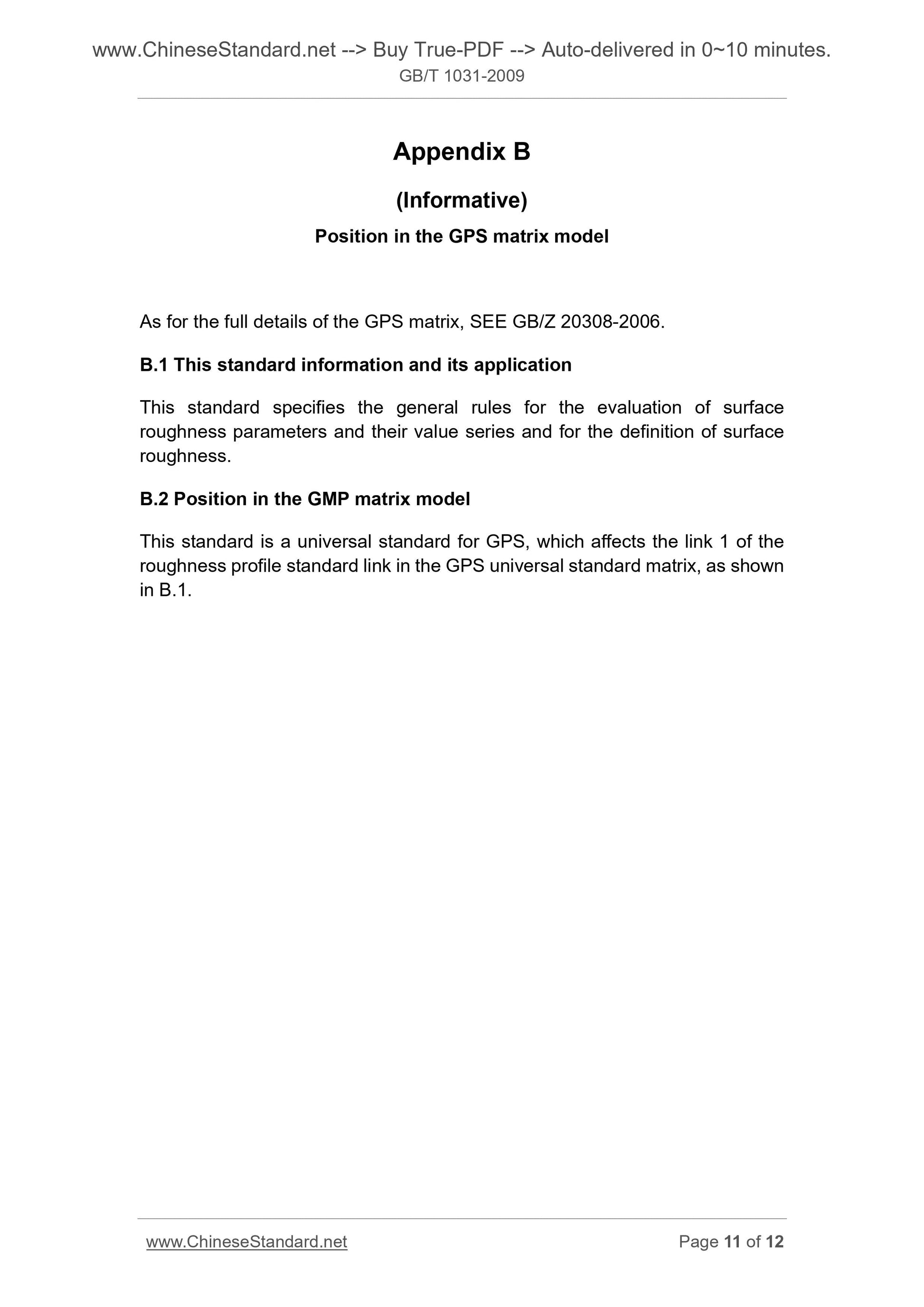 www.ChineseStandard.net --> Buy True-PDF --> Auto-delivered in 0~10 minutes.
GB/T 1031-2009

Appendix B

(Informative)

Position in the GPS matrix model

As for the full details of the GPS matrix, SEE GB/Z 20308-2006.

B.1 This standard information and its application

This standard specifies the general rules for the evaluation of surface roughness parameters and their value series and for the definition of surface roughness.

B.2 Position in the GMP matrix model

This standard is a universal standard for GPS, which affects the link 1 of the roughness profile standard link in the GPS universal standard matrix, as shown in B.1.

www.ChineseStandard.net Page 11 of 12